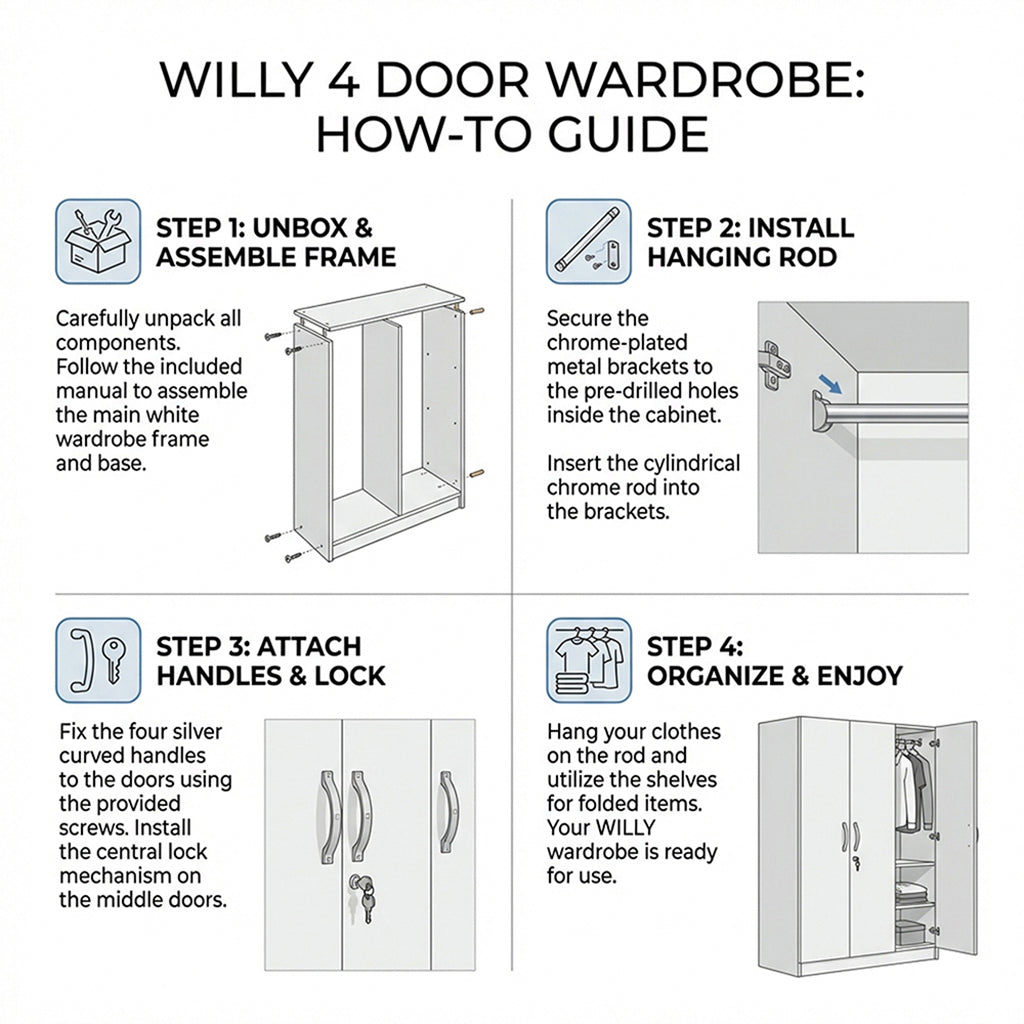 WILLY 4 DOOR WARDROBE: HOW-TO GUIDE

STEP 1: UNBOX & ASSEMBLE FRAME

Carefully unpack all components. Follow the included manual to assemble the main white wardrobe frame and base.

STEP 2: INSTALL HANGING ROD

Secure the chrome-plated metal brackets to the pre-drilled holes inside the cabinet.

Insert the cylindrical chrome rod into the brackets.

STEP 3: ATTACH HANDLES & LOCK

Fix the four silver curved handles to the doors using the provided screws. Install the central lock mechanism on the middle doors.

STEP 4: ORGANIZE & ENJOY

Hang your clothes on the rod and utilize the shelves for folded items. Your WILLY wardrobe is ready for use.